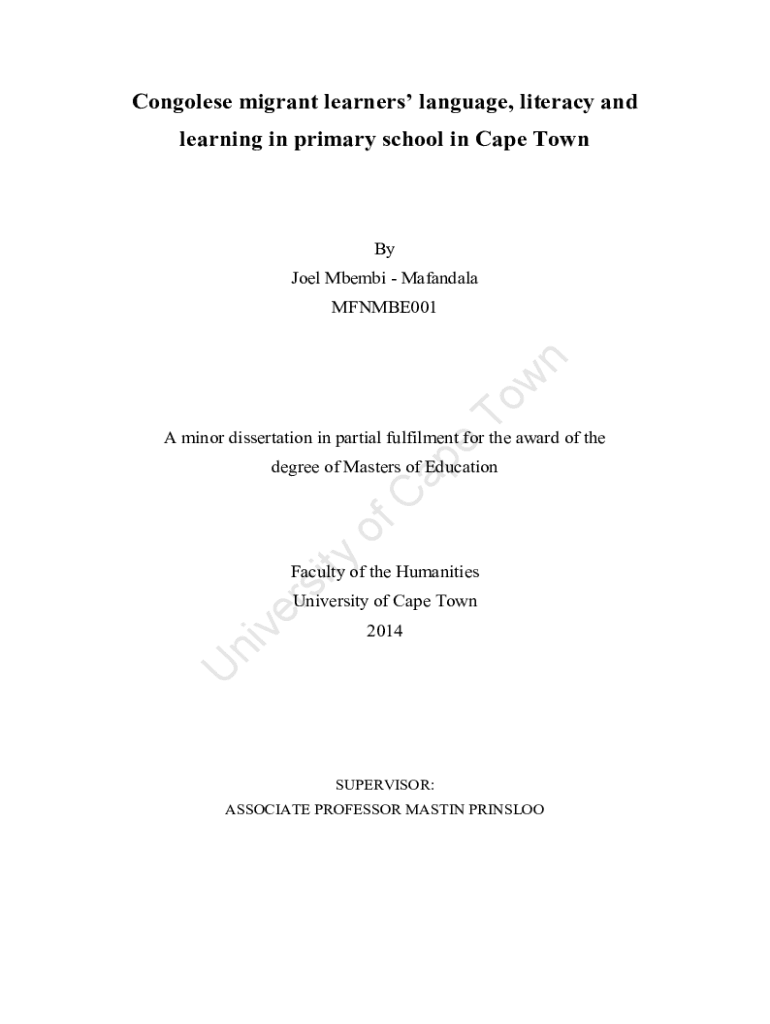 Congolese migrant learners' language, literacy and learning in primary school in Cape Town

By
Joel Mbembi - Mafandala
MFNMBE001

A minor dissertation in partial fulfilment for the award of the degree of Masters of Education

Faculty of the Humanities
University of Cape Town
2014

SUPERVISOR:
ASSOCIATE PROFESSOR MASTIN PRINSLOO

University of Cape Town